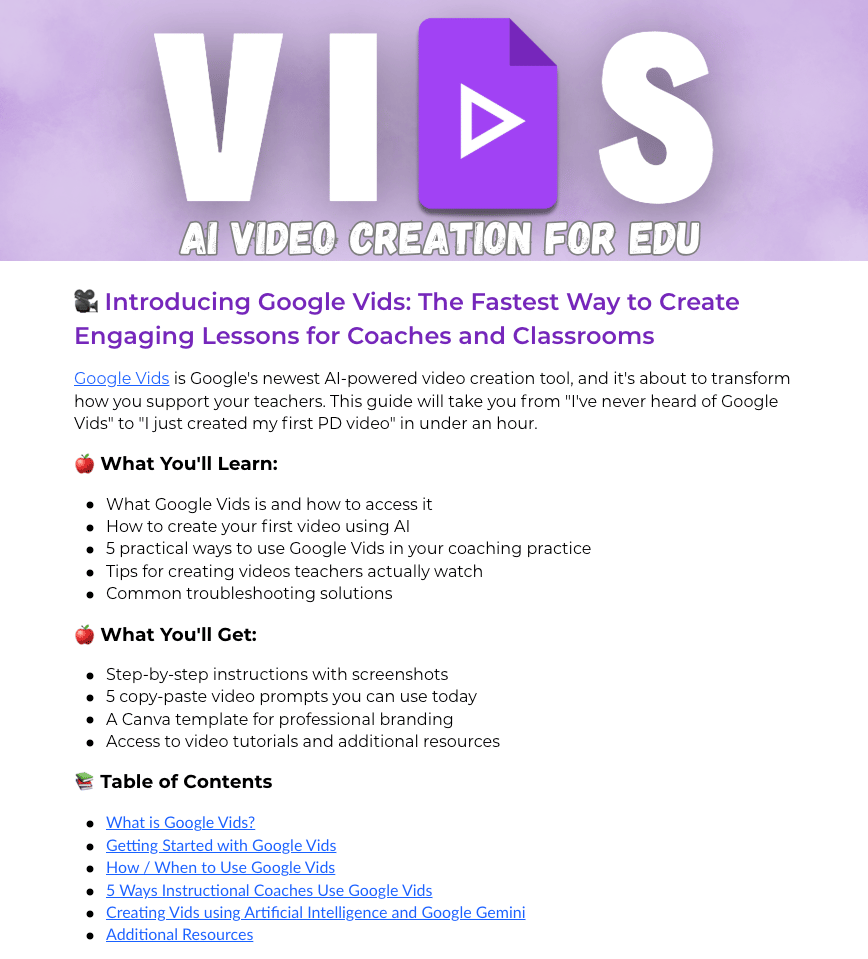 VIDS
AI VIDEO CREATION FOR EDU

🎥 Introducing Google Vids: The Fastest Way to Create Engaging Lessons for Coaches and Classrooms

Google Vids is Google's newest AI-powered video creation tool, and it's about to transform how you support your teachers. This guide will take you from "I've never heard of Google Vids" to "I just created my first PD video" in under an hour.

🍎 What You'll Learn:

- What Google Vids is and how to access it
- How to create your first video using AI
- 5 practical ways to use Google Vids in your coaching practice
- Tips for creating videos teachers actually watch
- Common troubleshooting solutions

🍎 What You'll Get:

- Step-by-step instructions with screenshots
- 5 copy-paste video prompts you can use today
- A Canva template for professional branding
- Access to video tutorials and additional resources

📚 Table of Contents

- What is Google Vids?
- Getting Started with Google Vids
- How / When to Use Google Vids
- 5 Ways Instructional Coaches Use Google Vids
- Creating Vids using Artificial Intelligence and Google Gemini
- Additional Resources